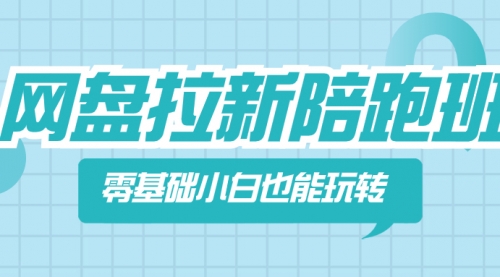 网盘拉新陪跑班

零基础小白也能玩转